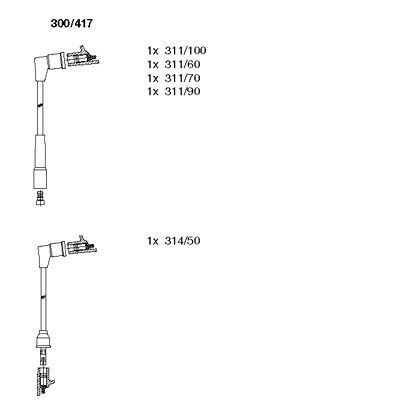 300/417

1x 311/100
1x 311/60
1x 311/70
1x 311/90

1x 314/50